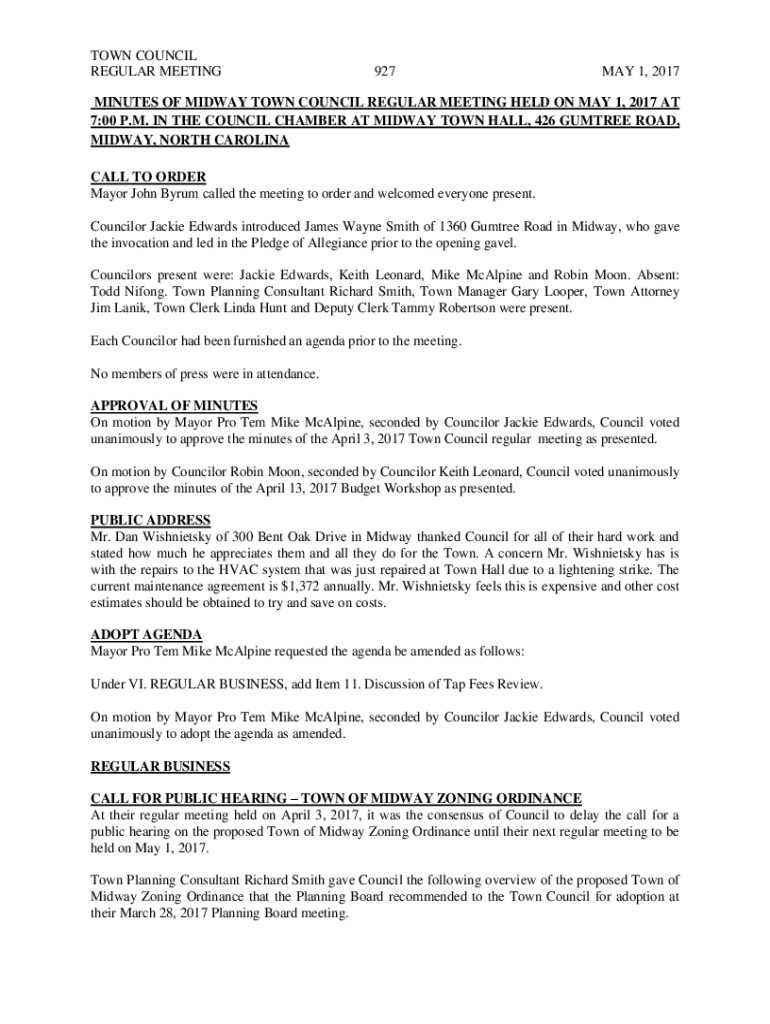 TOWN COUNCIL
REGULAR MEETING 927 MAY 1, 2017

MINUTES OF MIDWAY TOWN COUNCIL REGULAR MEETING HELD ON MAY 1, 2017 AT 7:00 P.M. IN THE COUNCIL CHAMBER AT MIDWAY TOWN HALL, 426 GUMTREE ROAD, MIDWAY, NORTH CAROLINA

CALL TO ORDER
Mayor John Byrum called the meeting to order and welcomed everyone present.

Councilor Jackie Edwards introduced James Wayne Smith of 1360 Gumtree Road in Midway, who gave the invocation and led in the Pledge of Allegiance prior to the opening gavel.

Councilors present were: Jackie Edwards, Keith Leonard, Mike McAlpine and Robin Moon. Absent: Todd Nifong. Town Planning Consultant Richard Smith, Town Manager Gary Looper, Town Attorney Jim Lanik, Town Clerk Linda Hunt and Deputy Clerk Tammy Robertson were present.

Each Councilor had been furnished an agenda prior to the meeting.

No members of press were in attendance.

APPROVAL OF MINUTES
On motion by Mayor Pro Tem Mike McAlpine, seconded by Councilor Jackie Edwards, Council voted unanimously to approve the minutes of the April 3, 2017 Town Council regular meeting as presented.

On motion by Councilor Robin Moon, seconded by Councilor Keith Leonard, Council voted unanimously to approve the minutes of the April 13, 2017 Budget Workshop as presented.

PUBLIC ADDRESS
Mr. Dan Wishnietsky of 300 Bent Oak Drive in Midway thanked Council for all of their hard work and stated how much he appreciates them and all they do for the Town. A concern Mr. Wishnietsky has is with the repairs to the HVAC system that was just repaired at Town Hall due to a lightening strike. The current maintenance agreement is $1,372 annually. Mr. Wishnietsky feels this is expensive and other cost estimates should be obtained to try and save on costs.

ADOPT AGENDA
Mayor Pro Tem Mike McAlpine requested the agenda be amended as follows:

Under VI. REGULAR BUSINESS, add Item 11. Discussion of Tap Fees Review.

On motion by Mayor Pro Tem Mike McAlpine, seconded by Councilor Jackie Edwards, Council voted unanimously to adopt the agenda as amended.

REGULAR BUSINESS

CALL FOR PUBLIC HEARING – TOWN OF MIDWAY ZONING ORDINANCE
At their regular meeting held on April 3, 2017, it was the consensus of Council to delay the call for a public hearing on the proposed Town of Midway Zoning Ordinance until their next regular meeting to be held on May 1, 2017.

Town Planning Consultant Richard Smith gave Council the following overview of the proposed Town of Midway Zoning Ordinance that the Planning Board recommended to the Town Council for adoption at their March 28, 2017 Planning Board meeting.